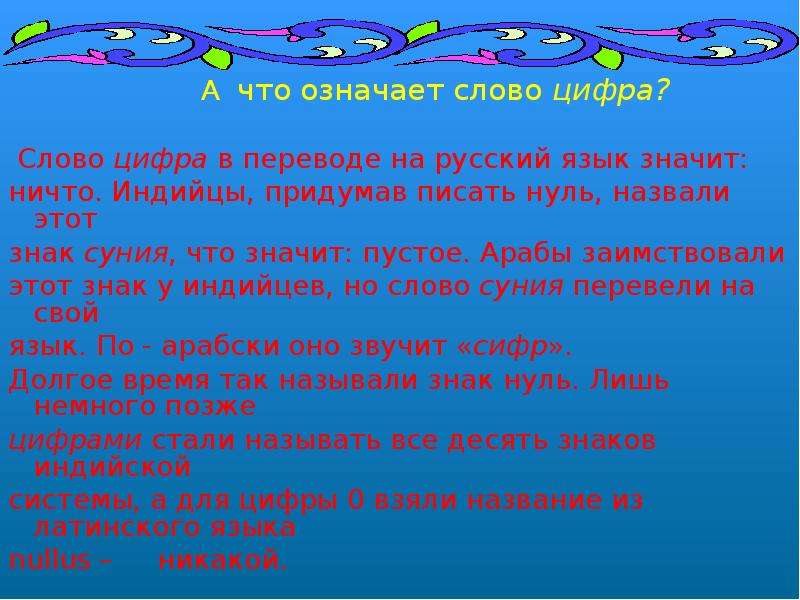 А что означает слово цифра?

Слово цифра в переводе на русский язык значит: ничто. Индийцы, придумав писать нуль, назвали этот знак суния, что значит: пустое. Арабы заимствовали этот знак у индийцев, но слово суния перевели на свой язык. По - арабски оно звучит «сифр». Долгое время так называли знак нуль. Лишь немного позже цифрами стали называть все десять знаков индийской системы, а для цифры 0 взяли название из латинского языка nullus – никакой.